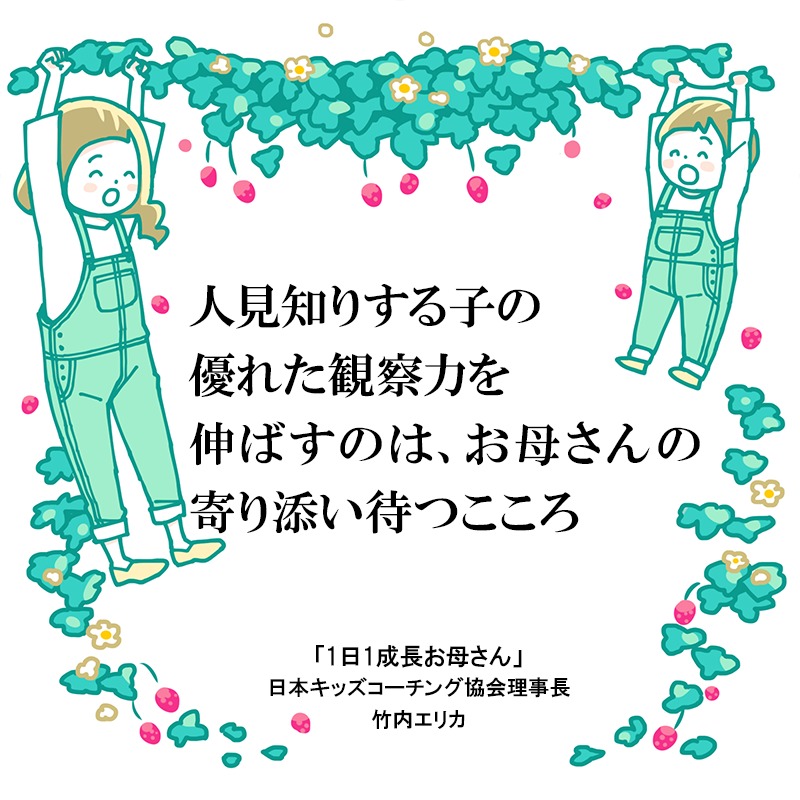 人見知りする子の
優れた観察力を
伸ばすのは、お母さんの
寄り添い待つこころ

「1日1成長お母さん」
日本キッズコーチング協会理事長
竹内エリカ